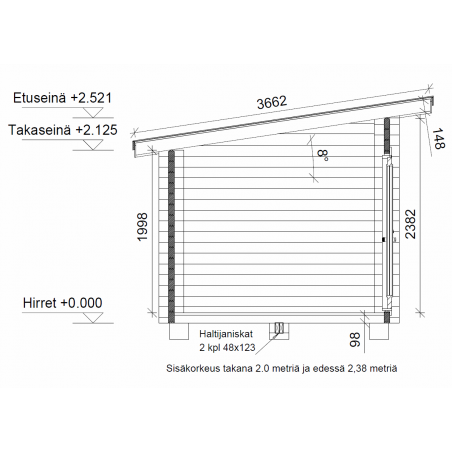 Etuseinä +2.521

Takaseinä +2.125

3662

148

8°

1998

2382

Hirret +0.000

Haltijaniskat
2 kpl 48x123

98

Sisäkorkeus takana 2.0 metriä ja edessä 2,38 metriä